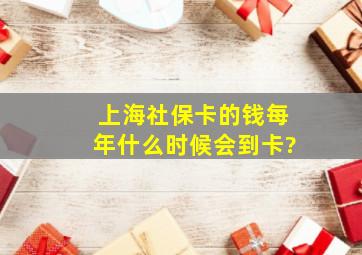 上海社保卡的钱每年什么时候会到卡?